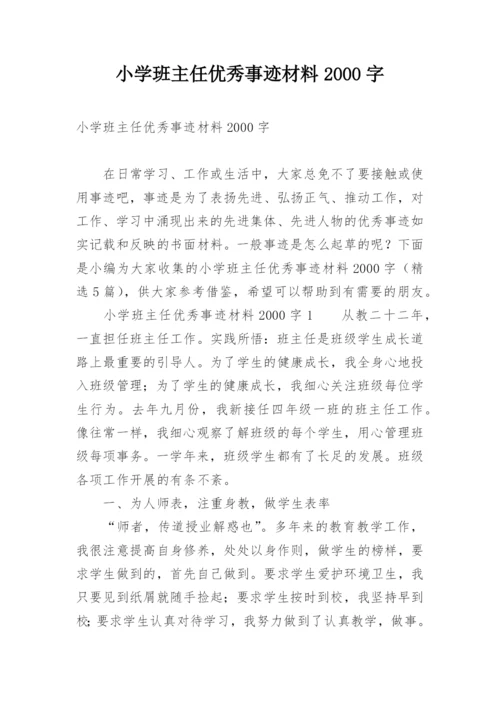 小学班主任优秀事迹材料 2000 字

小学班主任优秀事迹材料 2000 字

在日常学习、工作或生活中，大家总免不了要接触或使用事迹吧，事迹是为了表扬先进、弘扬正气、推动工作，对工作、学习中涌现出来的先进集体、先进人物的优秀事迹如实记载和反映的书面材料。一般事迹是怎么起草的呢？下面是小编为大家收集的小学班主任优秀事迹材料 2000 字（精选 5 篇），供大家参考借鉴，希望可以帮助到有需要的朋友。

小学班主任优秀事迹材料 2000 字 1　　从教二十二年，一直担任班主任工作。实践所悟：班主任是班级学生成长道路上最重要的引导人。为了学生的健康成长，我全身心地投入班级管理；为了学生的健康成长，我细心关注班级每位学生行为。去年九月份，我新接任四年级一班的班主任工作。像往常一样，我细心观察了解班级的每个学生，用心管理班级每项事务。一学年来，班级学生都有了长足的发展。班级各项工作开展的有条不紊。

一、为人师表，注重身教，做学生表率

“师者，传道授业解惑也”。多年来的教育教学工作，我很注意提高自身修养，处处以身作则，做学生的榜样，要求学生做到的，首先自己做到。要求学生爱护环境卫生，我只要见到纸屑就随手捡起；要求学生按时到校，我坚持早到校；要求学生认真对待学习，我努力做到了认真教学，做事。